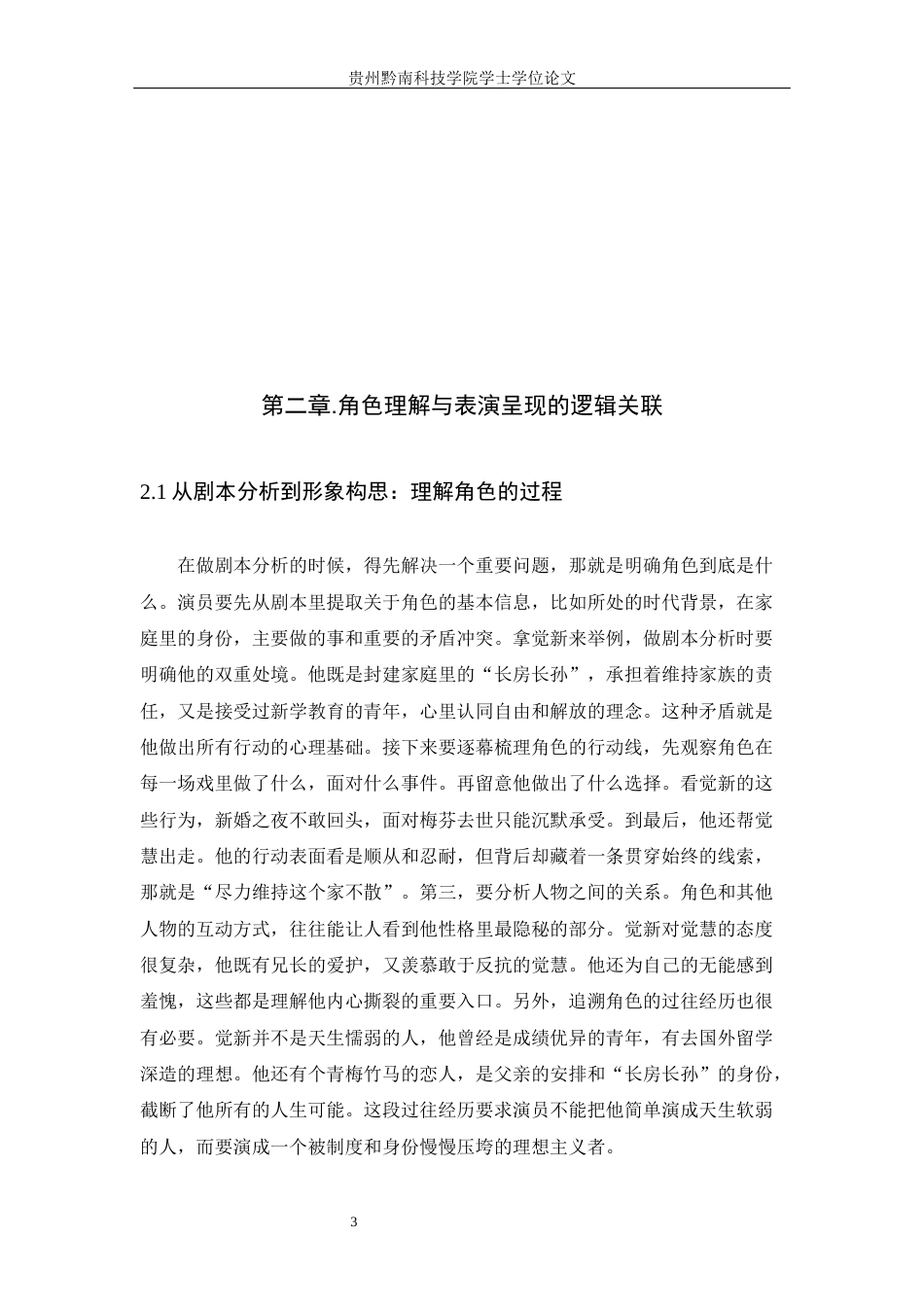 贵州黔南科技学院学士学位论文

第二章.角色理解与表演呈现的逻辑关联

2.1从剧本分析到形象构思：理解角色的过程

在做剧本分析的时候，得先解决一个重要问题，那就是明确角色到底是什么。演员要先从剧本里提取关于角色的基本信息，比如所处的时代背景，在家庭里的身份，主要做的事和重要的矛盾冲突。拿觉新来举例，做剧本分析时要明确他的双重处境。他既是封建家庭里的“长房长孙”，承担着维持家族的责任，又是接受过新学教育的青年，心里认同自由和解放的理念。这种矛盾就是他做出所有行动的心理基础。接下来要逐幕梳理角色的行动线，先观察角色在每一场戏里做了什么，面对什么事件。再留意他做出了什么选择。看觉新的这些行为，新婚之夜不敢回头，面对梅芬去世只能沉默承受。到最后，他还帮觉慧出走。他的行动表面看是顺从和忍耐，但背后却藏着一条贯穿始终的线索，那就是“尽力维持这个家不散”。第三，要分析人物之间的关系。角色和其他人物的互动方式，往往能让人看到他性格里最隐秘的部分。觉新对觉慧的态度很复杂，他既有兄长的爱护，又羡慕敢于反抗的觉慧。他还为自己的无能感到羞愧，这些都是理解他内心撕裂的重要入口。另外，追溯角色的过往经历也很有必要。觉新并不是天生懦弱的人，他曾经是成绩优异的青年，有去国外留学深造的理想。他还有个青梅竹马的恋人，是父亲的安排和“长房长孙”的身份，截断了他所有的人生可能。这段过往经历要求演员不能把他简单演成天生软弱的人，而要演成一个被制度和身份慢慢压垮的理想主义者。

3